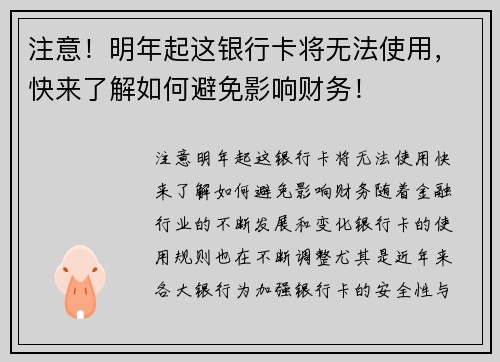 注意！明年起这银行卡将无法使用，快来了解如何避免影响财务！

注意明年起这银行卡将无法使用快来了解如何避免影响财务随着金融行业的不断发展和变化银行卡的使用规则也在不断调整尤其是近年来各大银行为加强银行卡的安全性与